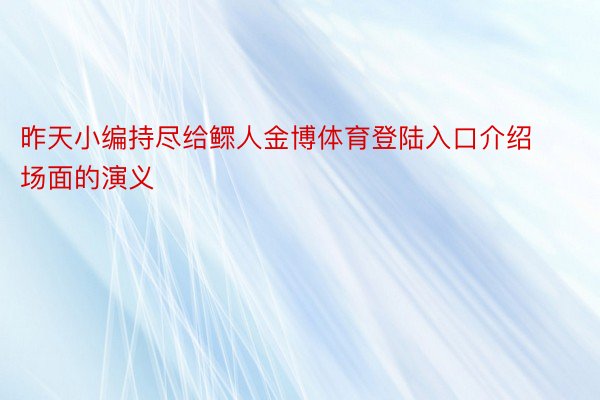 昨天小编持尽给鳏人金博体育登陆入口介绍场面的演义